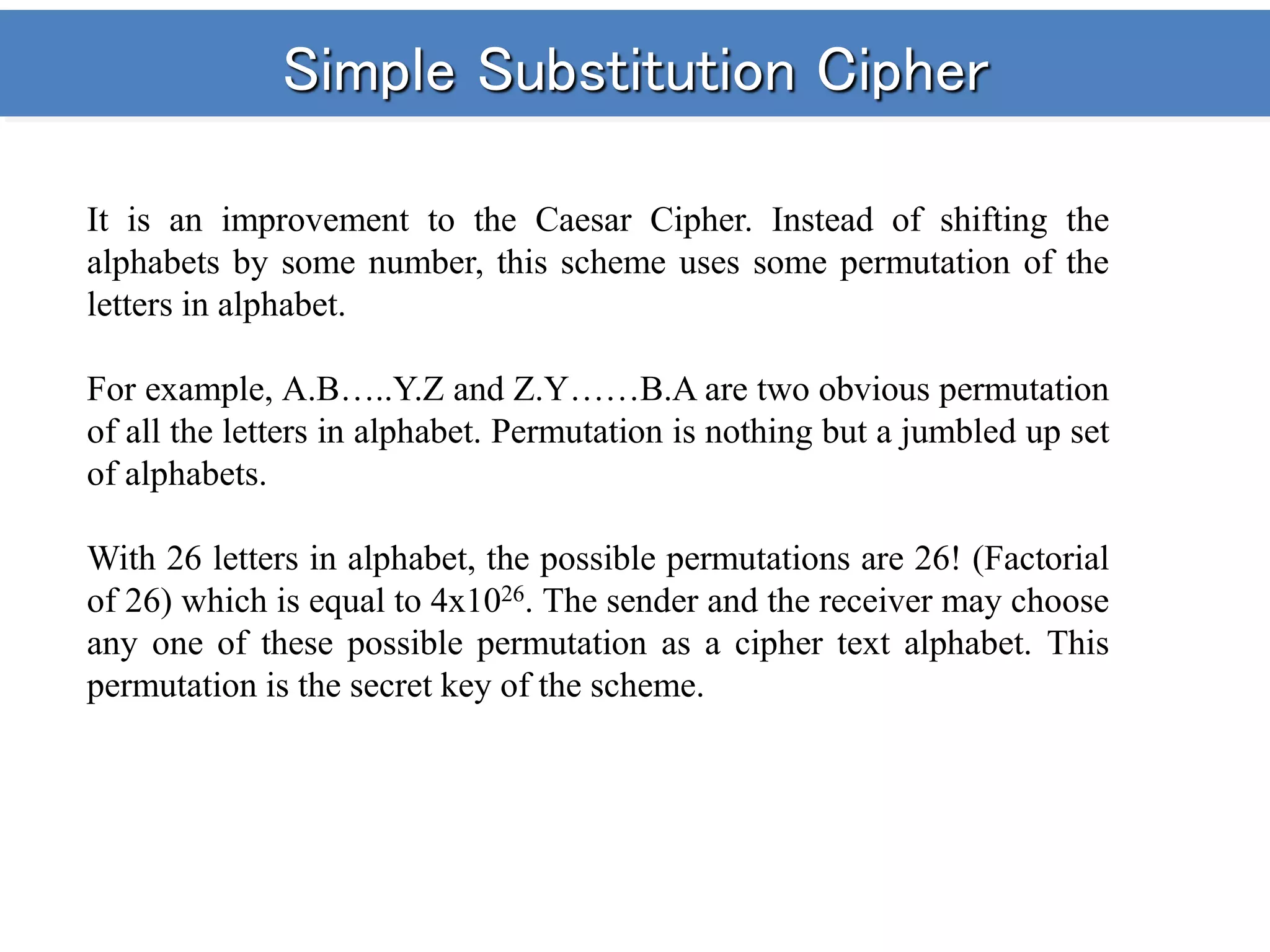 Simple Substitution Cipher

It is an improvement to the Caesar Cipher. Instead of shifting the alphabets by some number, this scheme uses some permutation of the letters in alphabet.

For example, A.B…..Y.Z and Z.Y……B.A are two obvious permutation of all the letters in alphabet. Permutation is nothing but a jumbled up set of alphabets.

With 26 letters in alphabet, the possible permutations are 26! (Factorial of 26) which is equal to $4x10^{26}$. The sender and the receiver may choose any one of these possible permutation as a cipher text alphabet. This permutation is the secret key of the scheme.